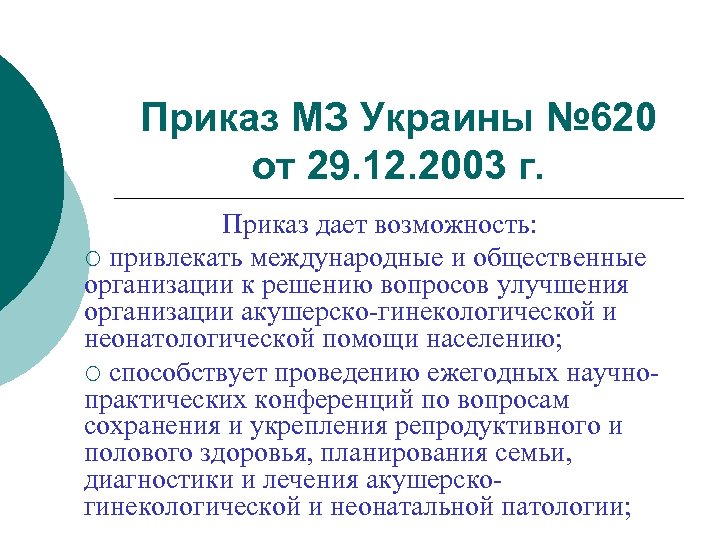 Приказ МЗ Украины №620 от 29.12.2003 г.

Приказ дает возможность:

○ привлекать международные и общественные организации к решению вопросов улучшения организации акушерско-гинекологической и неонатологической помощи населению;

○ способствует проведению ежегодных научно-практических конференций по вопросам сохранения и укрепления репродуктивного и полового здоровья, планирования семьи, диагностики и лечения акушерско-гинекологической и неонатальной патологии;